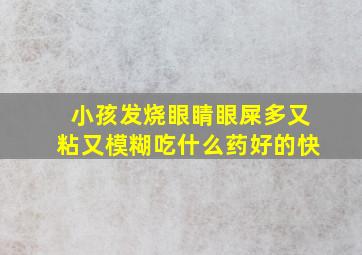 小孩发烧眼睛眼屎多又粘又模糊吃什么药好的快